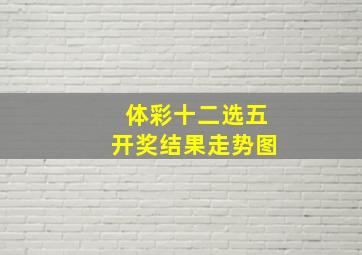 体彩十二选五
开奖结果走势图